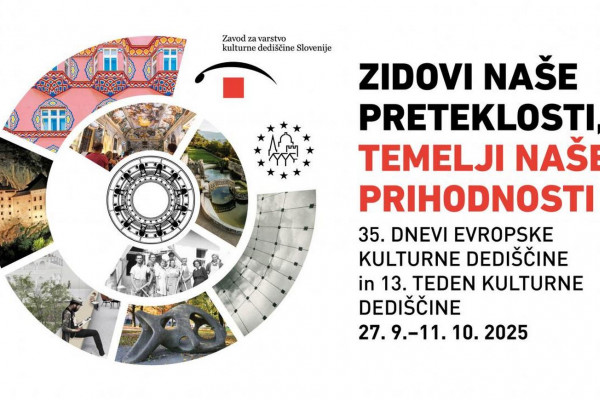 Zavod za varstvo
kulturne dediščine Slovenije

ZIDOVI NAŠE
PRETEKLOSTI,
TEMELJI NAŠE
PRIHODNOSTI

35. DNEVI EVROPSKE KULTURNE DEDIŠČINE in 13. TEDEN KULTURNE DEDIŠČINE
27. 9.–11. 10. 2025